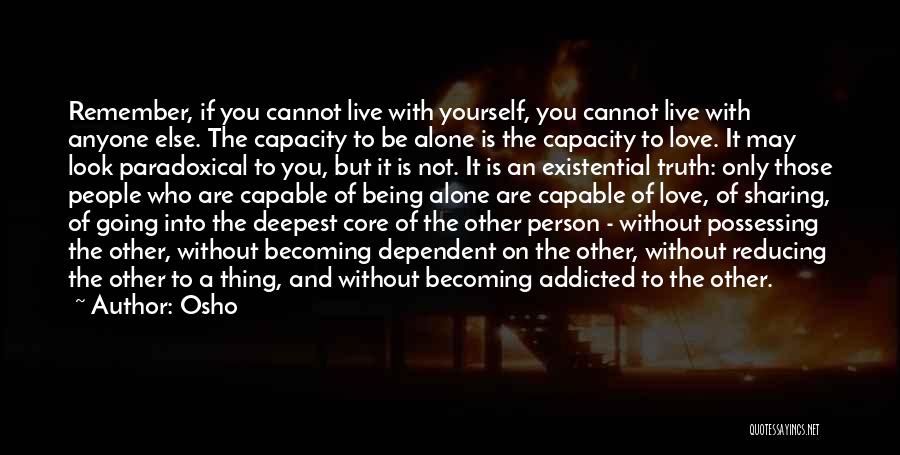 Remember, if you cannot live with yourself, you cannot live with anyone else. The capacity to be alone is the capacity to love. It may look paradoxical to you, but it is not. It is an existential truth: only those people who are capable of being alone are capable of love, of sharing, of going into the deepest core of the other person - without possessing the other, without becoming dependent on the other, without reducing the other to a thing, and without becoming addicted to the other.

~ Author: Osho

QUOTESSAYINGS.NET